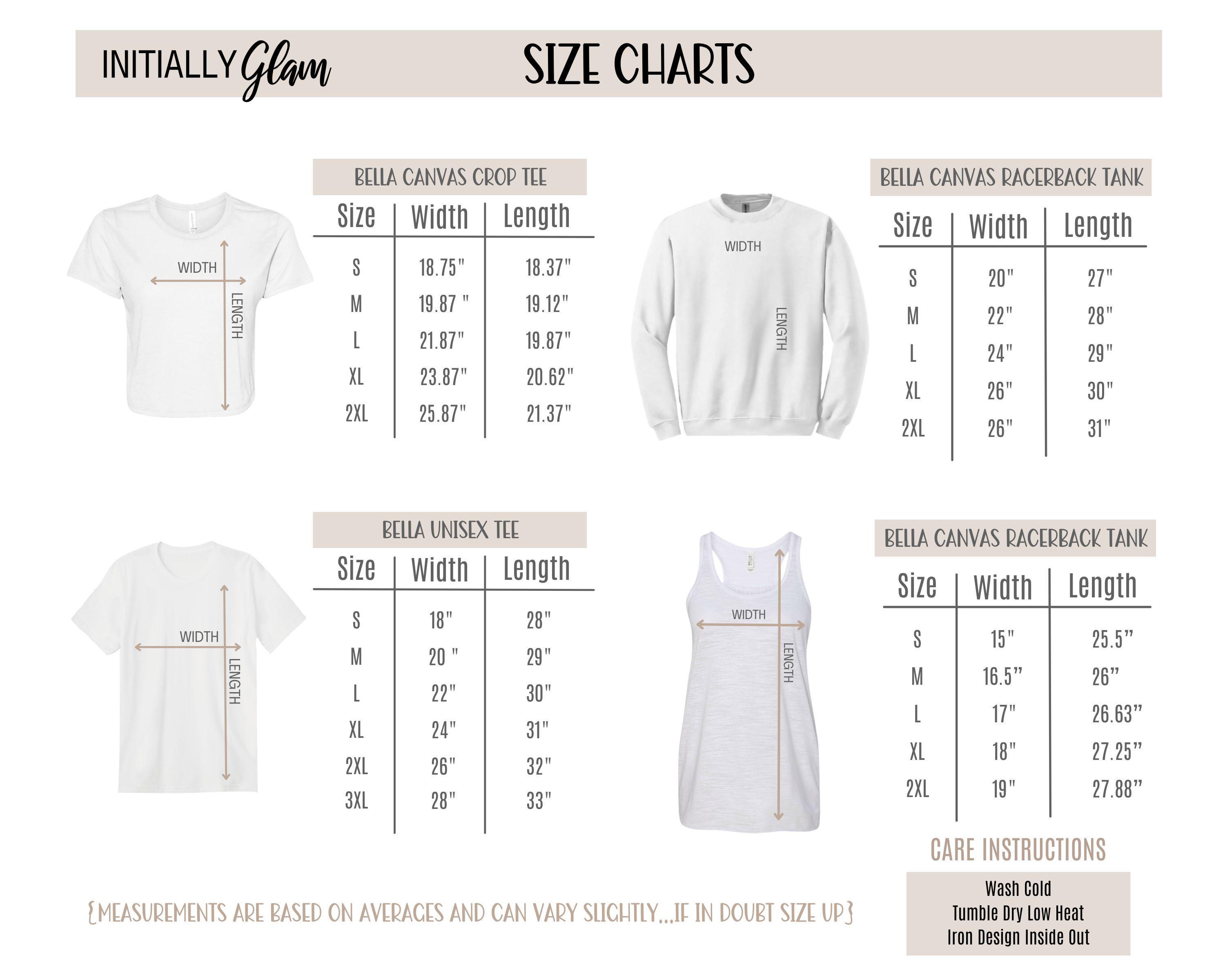 INITIALLY Glam

SIZE CHARTS

WIDTH
LENGTH

BELLA CANVAS CROP TEE

| Size | Width | Length |
|---|---|---|
| S | 18.75" | 18.37" |
| M | 19.87 " | 19.12" |
| L | 21.87" | 19.87" |
| XL | 23.87" | 20.62" |
| 2XL | 25.87" | 21.37" |

WIDTH
LENGTH

BELLA CANVAS RACERBACK TANK

| Size | Width | Length |
|---|---|---|
| S | 20" | 27" |
| M | 22" | 28" |
| L | 24" | 29" |
| XL | 26" | 30" |
| 2XL | 26" | 31" |

WIDTH
LENGTH

BELLA UNISEX TEE

| Size | Width | Length |
|---|---|---|
| S | 18" | 28" |
| M | 20 " | 29" |
| L | 22" | 30" |
| XL | 24" | 31" |
| 2XL | 26" | 32" |
| 3XL | 28" | 33" |

WIDTH
LENGTH

BELLA CANVAS RACERBACK TANK

| Size | Width | Length |
|---|---|---|
| S | 15" | 25.5" |
| M | 16.5" | 26" |
| L | 17" | 26.63" |
| XL | 18" | 27.25" |
| 2XL | 19" | 27.88" |

{MEASUREMENTS ARE BASED ON AVERAGES AND CAN VARY SLIGHTLY...IF IN DOUBT SIZE UP}

CARE INSTRUCTIONS

Wash Cold
Tumble Dry Low Heat
Iron Design Inside Out